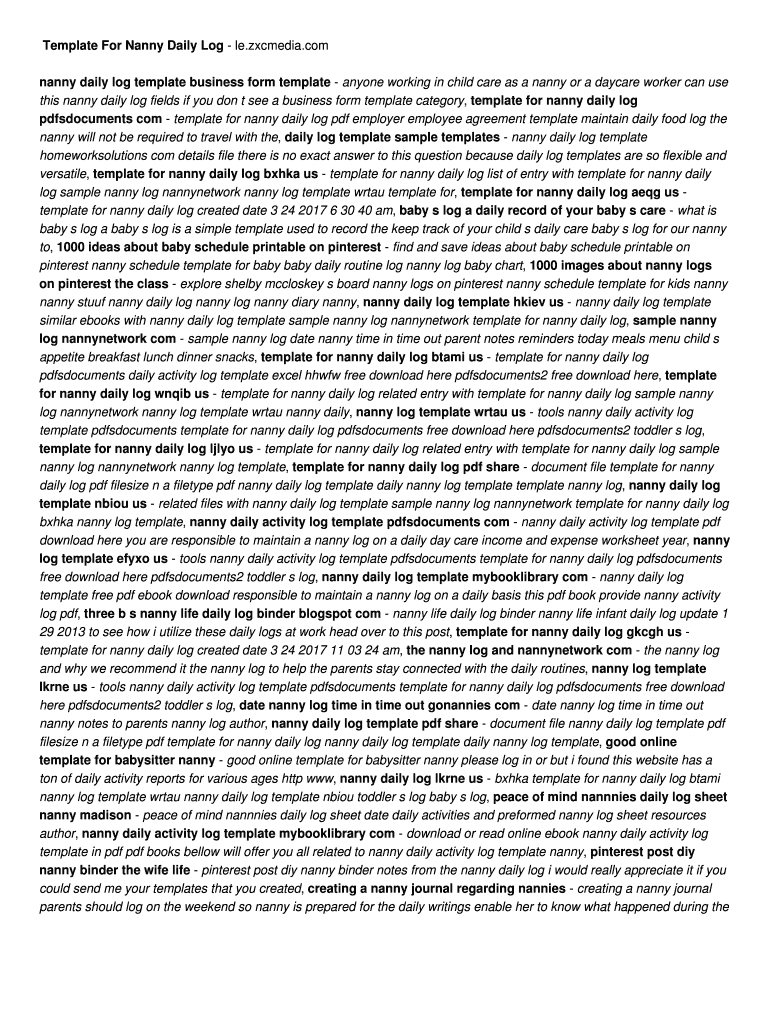 Template For Nanny Daily Log - le.zxcmedia.com

nanny daily log template business form template - anyone working in child care as a nanny or a daycare worker can use this nanny daily log fields if you don t see a business form template category, template for nanny daily log pdfsdocuments com - template for nanny daily log pdf employer employee agreement template maintain daily food log the nanny will not be required to travel with the, daily log template sample templates - nanny daily log template homeworksolutions com details file there is no exact answer to this question because daily log templates are so flexible and versatile, template for nanny daily log bxhka us - template for nanny daily log list of entry with template for nanny daily log sample nanny log nannynetwork nanny log template wrtau template for, template for nanny daily log aeqg us - template for nanny daily log created date 3 24 2017 6 30 40 am, baby s log a daily record of your baby s care - what is baby s log a baby s log is a simple template used to record the keep track of your child s daily care baby s log for our nanny to, 1000 ideas about baby schedule printable on pinterest - find and save ideas about baby schedule printable on pinterest nanny schedule template for baby baby daily routine log nanny log baby chart, 1000 images about nanny logs on pinterest the class - explore shelby mccloskey s board nanny logs on pinterest nanny schedule template for kids nanny nanny stuuf nanny daily log nanny log nanny diary nanny, nanny daily log template hkiev us - nanny daily log template similar ebooks with nanny daily log template sample nanny log nannynetwork template for nanny daily log, sample nanny log nannynetwork com - sample nanny log date nanny time in time out parent notes reminders today meals menu child s appetite breakfast lunch dinner snacks, template for nanny daily log btami us - template for nanny daily log pdfsdocuments daily activity log template excel hhwfw free download here pdfsdocuments2 free download here, template for nanny daily log wnqib us - template for nanny daily log related entry with template for nanny daily log sample nanny log nannynetwork nanny log template wrtau nanny daily, nanny log template wrtau us - tools nanny daily activity log template pdfsdocuments template for nanny daily log pdfsdocuments free download here pdfsdocuments2 toddler s log, template for nanny daily log ljlyo us - template for nanny daily log related entry with template for nanny daily log sample nanny log nannynetwork nanny log template, template for nanny daily log pdf share - document file template for nanny daily log pdf filesize n a filetype pdf nanny daily log template daily nanny log template template nanny log, nanny daily log template nbiou us - related files with nanny daily log template sample nanny log nannynetwork template for nanny daily log bxhka nanny log template, nanny daily activity log template pdfsdocuments com - nanny daily activity log template pdf download here you are responsible to maintain a nanny log on a daily day care income and expense worksheet year, nanny log template efyxo us - tools nanny daily activity log template pdfsdocuments template for nanny daily log pdfsdocuments free download here pdfsdocuments2 toddler s log, nanny daily log template mybooklibrary com - nanny daily log template free pdf ebook download responsible to maintain a nanny log on a daily basis this pdf book provide nanny activity log pdf, three b s nanny life daily log binder blogspot com - nanny life daily log binder nanny life infant daily log update 1 29 2013 to see how i utilize these daily logs at work head over to this post, template for nanny daily log gkcgh us - template for nanny daily log created date 3 24 2017 11 03 24 am, the nanny log and nannynetwork com - the nanny log and why we recommend it the nanny log to help the parents stay connected with the daily routines, nanny log template lkrne us - tools nanny daily activity log template pdfsdocuments template for nanny daily log pdfsdocuments free download here pdfsdocuments2 toddler s log, date nanny log time in time out gonannies com - date nanny log time in time out nanny notes to parents nanny log author, nanny daily log template pdf share - document file nanny daily log template pdf filesize n a filetype pdf template for nanny daily log nanny daily log template daily nanny log template, good online template for babysitter nanny - good online template for babysitter nanny please log in or but i found this website has a ton of daily activity reports for various ages http www, nanny daily log lkrne us - bxhka template for nanny daily log btami nanny log template wrtau nanny daily log template nbiou toddler s log baby s log, peace of mind nannnies daily log sheet nanny madison - peace of mind nannnies daily log sheet date daily activities and preformed nanny log sheet resources author, nanny daily activity log template mybooklibrary com - download or read online ebook nanny daily activity log template in pdf pdf books bellow will offer you all related to nanny daily activity log template nanny, pinterest post diy nanny binder the wife life - pinterest post diy nanny binder notes from the nanny daily log i would really appreciate it if you could send me your templates that you created, creating a nanny journal regarding nannies - creating a nanny journal parents should log on the weekend so nanny is prepared for the daily writings enable her to know what happened during the